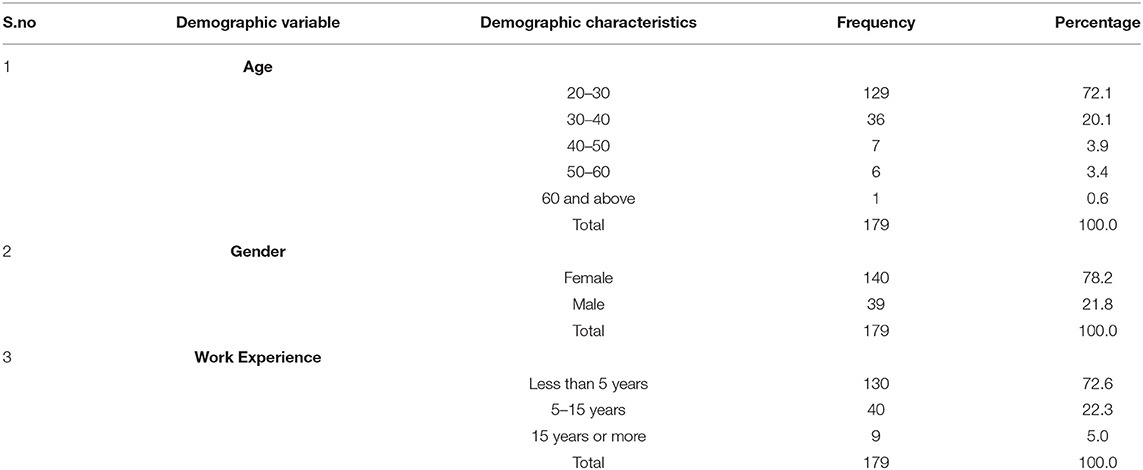 | S.no | Demographic variable | Demographic characteristics | Frequency | Percentage |
|---|---|---|---|---|
| 1 | **Age** | | | |
| | | 20–30 | 129 | 72.1 |
| | | 30–40 | 36 | 20.1 |
| | | 40–50 | 7 | 3.9 |
| | | 50–60 | 6 | 3.4 |
| | | 60 and above | 1 | 0.6 |
| | | Total | 179 | 100.0 |
| 2 | **Gender** | | | |
| | | Female | 140 | 78.2 |
| | | Male | 39 | 21.8 |
| | | Total | 179 | 100.0 |
| 3 | **Work Experience** | | | |
| | | Less than 5 years | 130 | 72.6 |
| | | 5–15 years | 40 | 22.3 |
| | | 15 years or more | 9 | 5.0 |
| | | Total | 179 | 100.0 |